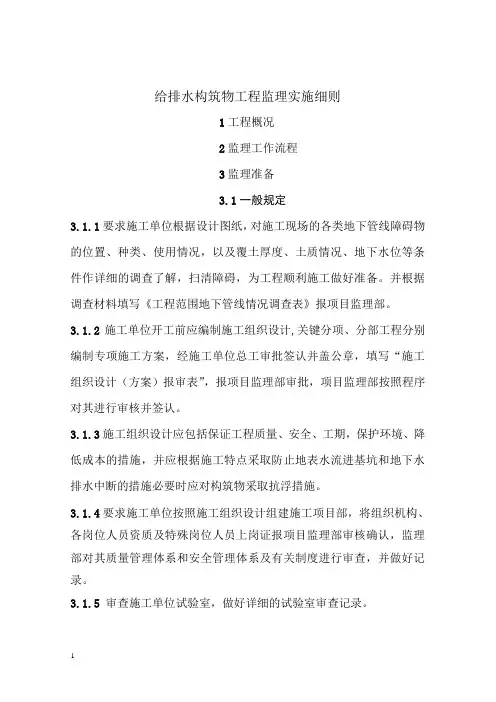 给排水构筑物工程监理实施细则

1 工程概况

2 监理工作流程

3 监理准备

3.1 一般规定

3.1.1 要求施工单位根据设计图纸，对施工现场的各类地下管线障碍物的位置、种类、使用情况，以及覆土厚度、土质情况、地下水位等条件作详细的调查了解，扫清障碍，为工程顺利施工做好准备。并根据调查材料填写《工程范围地下管线情况调查表》报项目监理部。

3.1.2 施工单位开工前应编制施工组织设计，关键分项、分部工程分别编制专项施工方案，经施工单位总工审批签认并盖公章，填写“施工组织设计（方案）报审表”，报项目监理部审批，项目监理部按照程序对其进行审核并签认。

3.1.3 施工组织设计应包括保证工程质量、安全、工期，保护环境、降低成本的措施，并应根据施工特点采取防止地表水流进基坑和地下水排水中断的措施必要时应对构筑物采取抗浮措施。

3.1.4 要求施工单位按照施工组织设计组建施工项目部，将组织机构、各岗位人员资质及特殊岗位人员上岗证报项目监理部审核确认，监理部对其质量管理体系和安全管理体系及有关制度进行审查，并做好记录。

3.1.5 审查施工单位试验室，做好详细的试验室审查记录。

1